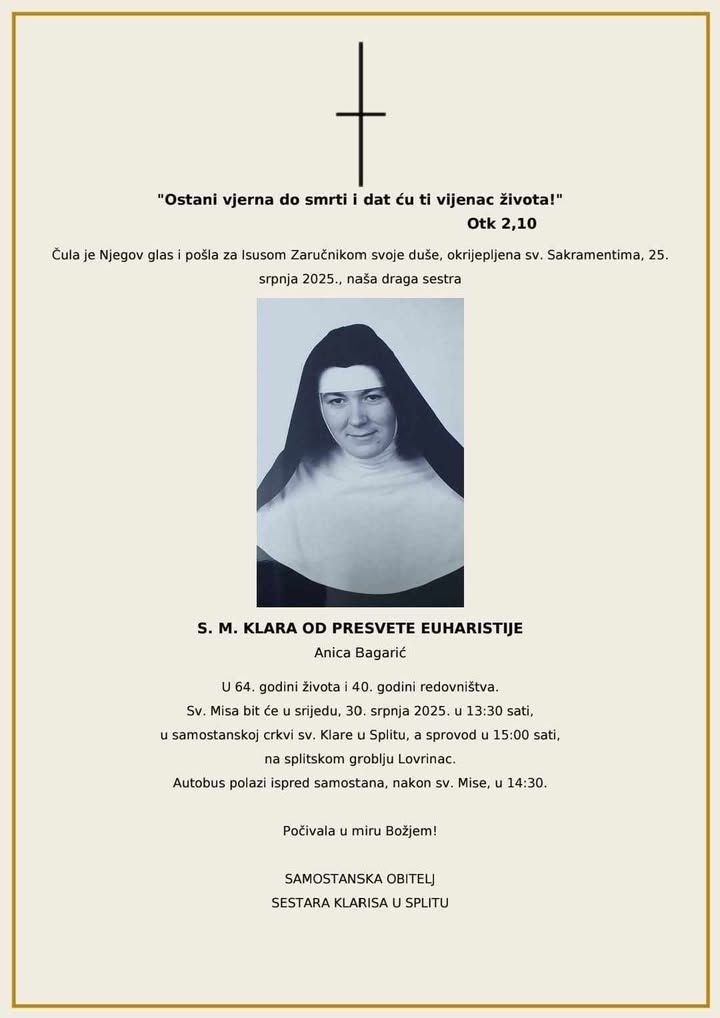 "Ostani vjerna do smrti i dat ću ti vijenac života!"
Otk 2,10

Čula je Njegov glas i pošla za Isusom Zaručnikom svoje duše, okrijepljena sv. Sakramentima, 25. srpnja 2025., naša draga sestra

S. M. KLARA OD PRESVETE EUHARISTIJE
Anica Bagarić

U 64. godini života i 40. godini redovništva.
Sv. Misa bit će u srijedu, 30. srpnja 2025. u 13:30 sati,
u samostanskoj crkvi sv. Klare u Splitu, a sprovod u 15:00 sati,
na splitskom groblju Lovrinac.
Autobus polazi ispred samostana, nakon sv. Mise, u 14:30.

Počivala u miru Božjem!

SAMOSTANSKA OBITELJ
SESTARA KLARISA U SPLITU